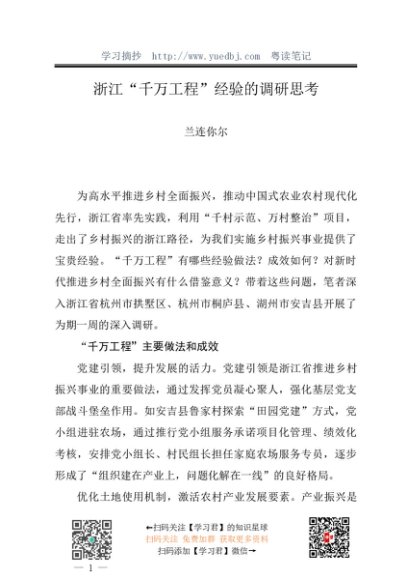 学习摘抄 http://www.yuedbj.com 粤读笔记

浙江“千万工程”经验的调研思考

兰连你尔

为高水平推进乡村全面振兴，推动中国式农业农村现代化先行，浙江省率先实践，利用“千村示范、万村整治”项目，走出了乡村振兴的浙江路径，为我们实施乡村振兴事业提供了宝贵经验。“千万工程”有哪些经验做法？成效如何？对新时代推进乡村全面振兴有什么借鉴意义？带着这些问题，笔者深入浙江省杭州市拱墅区、杭州市桐庐县、湖州市安吉县开展了为期一周的深入调研。

“千万工程”主要做法和成效

党建引领，提升发展的活力。党建引领是浙江省推进乡村振兴事业的重要做法，通过发挥党员凝心聚人，强化基层党支部战斗堡垒作用。如安吉县鲁家村探索“田园党建”方式，党小组进驻农场，通过推行党小组服务承诺项目化管理、绩效化考核，安排党小组长、村民组长担任家庭农场服务专员，逐步形成了“组织建在产业上，问题化解在一线”的良好格局。

优化土地使用机制，激活农村产业发展要素。产业振兴是

←扫码关注【学习君】的知识星球
扫码关注 免费加群 获取更多资料
扫码添加【学习君】微信→

— 1 —